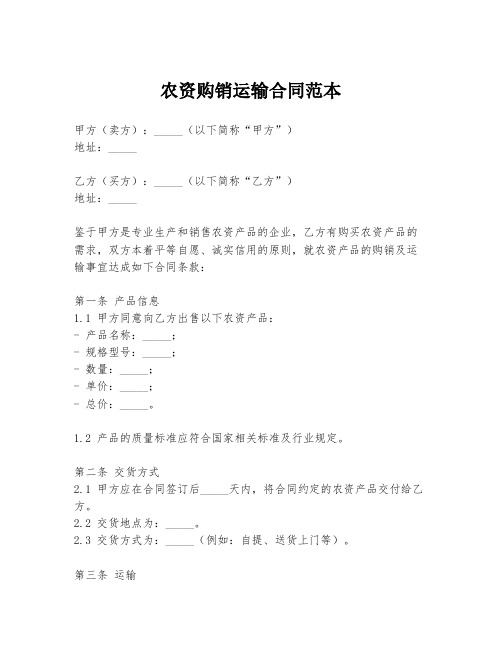 农资购销运输合同范本

甲方（卖方）：_____（以下简称“甲方”）
地址：_____

乙方（买方）：_____（以下简称“乙方”）
地址：_____

鉴于甲方是专业生产和销售农资产品的企业，乙方有购买农资产品的需求，双方本着平等自愿、诚实信用的原则，就农资产品的购销及运输事宜达成如下合同条款：

第一条 产品信息
1.1 甲方同意向乙方出售以下农资产品：
- 产品名称：_____；
- 规格型号：_____；
- 数量：_____；
- 单价：_____；
- 总价：_____。

1.2 产品的质量标准应符合国家相关标准及行业规定。

第二条 交货方式
2.1 甲方应在合同签订后_____天内，将合同约定的农资产品交付给乙方。
2.2 交货地点为：_____。
2.3 交货方式为：_____（例如：自提、送货上门等）。

第三条 运输